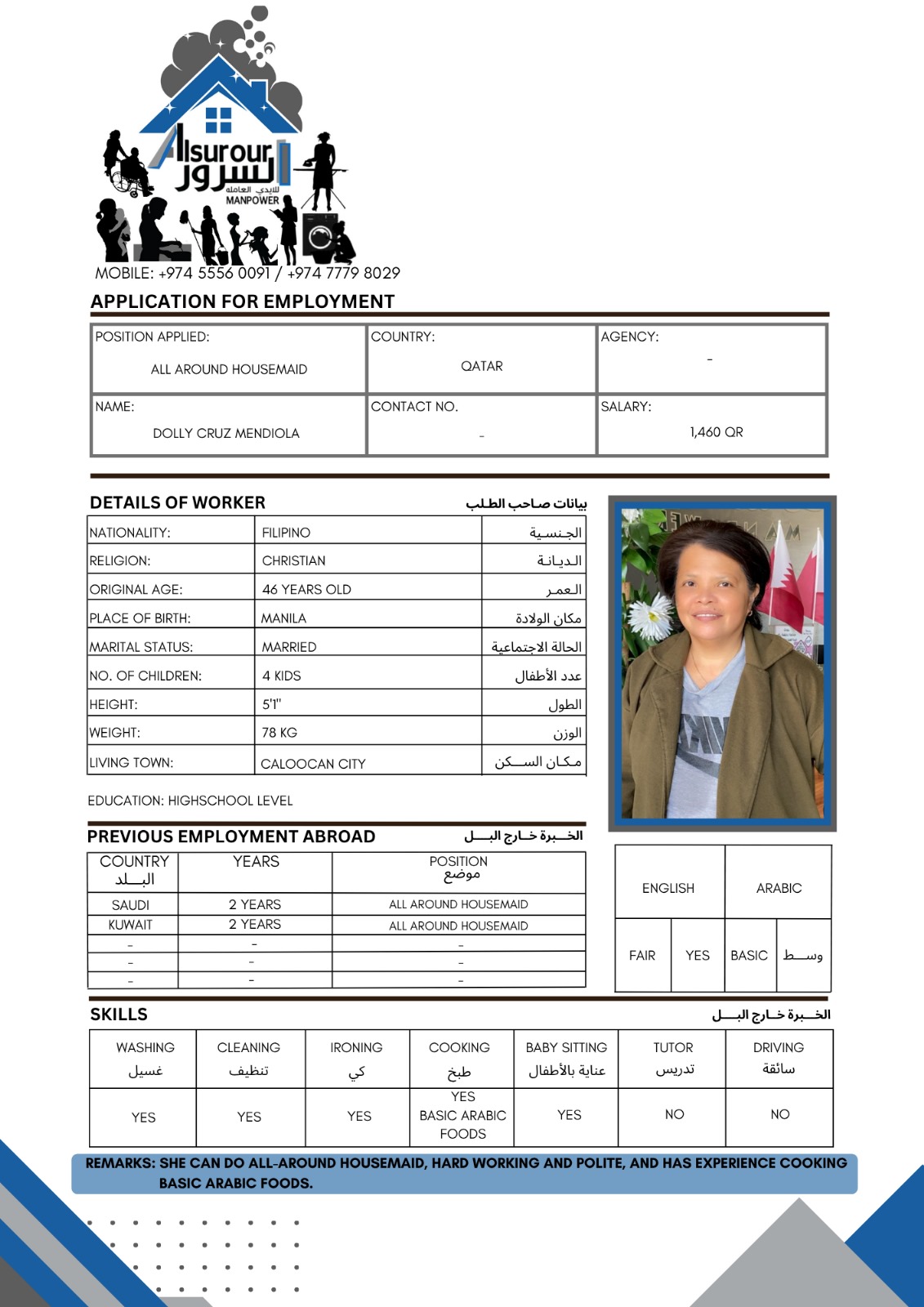 Alsurour السرور للايدي العاملة MANPOWER

MOBILE: +974 5556 0091 / +974 7779 8029

APPLICATION FOR EMPLOYMENT

| POSITION APPLIED: ALL AROUND HOUSEMAID | COUNTRY: QATAR | AGENCY: - |
|---|---|---|
| NAME: DOLLY CRUZ MENDIOLA | CONTACT NO. - | SALARY: 1,460 QR |

DETAILS OF WORKER بيانات صاحب الطلب

| NATIONALITY: | FILIPINO | الجنسية |
|---|---|---|
| RELIGION: | CHRISTIAN | الديانة |
| ORIGINAL AGE: | 46 YEARS OLD | العمر |
| PLACE OF BIRTH: | MANILA | مكان الولادة |
| MARITAL STATUS: | MARRIED | الحالة الاجتماعية |
| NO. OF CHILDREN: | 4 KIDS | عدد الأطفال |
| HEIGHT: | 5'1" | الطول |
| WEIGHT: | 78 KG | الوزن |
| LIVING TOWN: | CALOOCAN CITY | مكان السكن |

EDUCATION: HIGHSCHOOL LEVEL

PREVIOUS EMPLOYMENT ABROAD الخبرة خارج البلد

| COUNTRY البلد | YEARS | POSITION موضع |
|---|---|---|
| SAUDI | 2 YEARS | ALL AROUND HOUSEMAID |
| KUWAIT | 2 YEARS | ALL AROUND HOUSEMAID |
| - | - | - |
| - | - | - |
| - | - | - |

| ENGLISH | | ARABIC | |
|---|---|---|---|
| FAIR | YES | BASIC | وسط |

SKILLS الخبرة خارج البلد

| WASHING غسيل | CLEANING تنظيف | IRONING كي | COOKING طبخ | BABY SITTING عناية بالأطفال | TUTOR تدريس | DRIVING سائقة |
|---|---|---|---|---|---|---|
| YES | YES | YES | YES BASIC ARABIC FOODS | YES | NO | NO |

REMARKS: SHE CAN DO ALL-AROUND HOUSEMAID, HARD WORKING AND POLITE, AND HAS EXPERIENCE COOKING BASIC ARABIC FOODS.